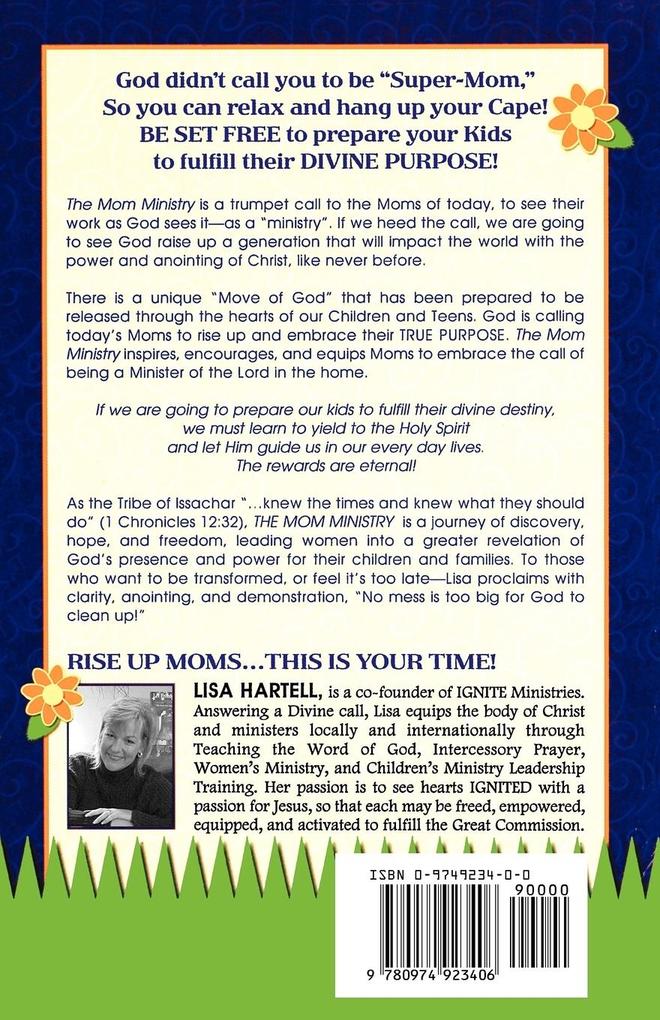 God didn't call you to be "Super-Mom," So you can relax and hang up your Cape! BE SET FREE to prepare your Kids to fulfill their DIVINE PURPOSE!

The Mom Ministry is a trumpet call to the Moms of today, to see their work as God sees it—as a "ministry". If we heed the call, we are going to see God raise up a generation that will impact the world with the power and anointing of Christ, like never before.

There is a unique "Move of God" that has been prepared to be released through the hearts of our Children and Teens. God is calling today's Moms to rise up and embrace their TRUE PURPOSE. The Mom Ministry inspires, encourages, and equips Moms to embrace the call of being a Minister of the Lord in the home.

If we are going to prepare our kids to fulfill their divine destiny, we must learn to yield to the Holy Spirit and let Him guide us in our every day lives. The rewards are eternal!

As the Tribe of Issachar "...knew the times and knew what they should do" (1 Chronicles 12:32), THE MOM MINISTRY is a journey of discovery, hope, and freedom, leading women into a greater revelation of God's presence and power for their children and families. To those who want to be transformed, or feel it's too late—Lisa proclaims with clarity, anointing, and demonstration, "No mess is too big for God to clean up!"

RISE UP MOMS...THIS IS YOUR TIME!

LISA HARTELL, is a co-founder of IGNITE Ministries. Answering a Divine call, Lisa equips the body of Christ and ministers locally and internationally through Teaching the Word of God, Intercessory Prayer, Women's Ministry, and Children's Ministry Leadership Training. Her passion is to see hearts IGNITED with a passion for Jesus, so that each may be freed, empowered, equipped, and activated to fulfill the Great Commission.

ISBN 0-9749234-0-0

90000

9 780974 923406